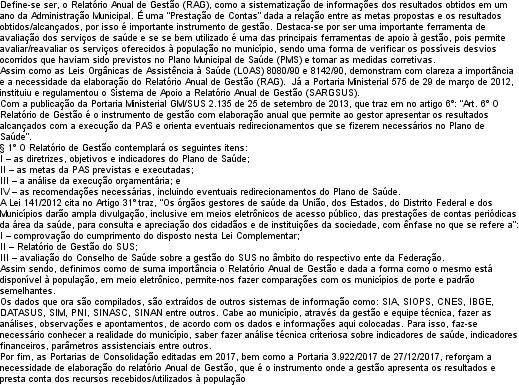 Define-se ser, o Relatório Anual de Gestão (RAG), como a sistematização de informações dos resultados obtidos em um ano da Administração Municipal. É uma "Prestação de Contas" dada a relação entre as metas propostas e os resultados obtidos/alcançados, por isso é importante instrumento de gestão. Destaca-se por ser uma importante ferramenta de avaliação dos serviços de saúde e se se bem utilizado é uma das principais ferramentas de apoio à gestão, pois permite avaliar/reavaliar os serviços oferecidos à população no município, sendo uma forma de verificar os possíveis desvios ocorridos que haviam sido previstos no Plano Municipal de Saúde (PMS) e tomar as medidas corretivas.
Assim como as Leis Orgânicas de Assistência à Saúde (LOAS) 8080/90 e 8142/90, demonstram com clareza a importância e a necessidade da elaboração do Relatório Anual de Gestão (RAG). Já a Portaria Ministerial 575 de 29 de março de 2012, instituiu e regulamentou o Sistema de Apoio a Relatório Anual de Gestão (SARGSUS).
Com a publicação da Portaria Ministerial GM/SUS 2.135 de 25 de setembro de 2013, que traz em no artigo 6º: "Art. 6º O Relatório de Gestão é o instrumento de gestão com elaboração anual que permite ao gestor apresentar os resultados alcançados com a execução da PAS e orienta eventuais redirecionamentos que se fizerem necessários no Plano de Saúde".
§ 1º O Relatório de Gestão contemplará os seguintes itens:
I – as diretrizes, objetivos e indicadores do Plano de Saúde;
II – as metas da PAS previstas e executadas;
III – a análise da execução orçamentária; e
IV – as recomendações necessárias, incluindo eventuais redirecionamentos do Plano de Saúde.
A Lei 141/2012 cita no Artigo 31º traz, "Os órgãos gestores de saúde da União, dos Estados, do Distrito Federal e dos Municípios darão ampla divulgação, inclusive em meios eletrônicos de acesso público, das prestações de contas periódicas da área da saúde, para consulta e apreciação dos cidadãos e de instituições da sociedade, com ênfase no que se refere a":
I – comprovação do cumprimento do disposto nesta Lei Complementar;
II – Relatório de Gestão do SUS;
III – avaliação do Conselho de Saúde sobre a gestão do SUS no âmbito do respectivo ente da Federação.
Assim sendo, definimos como de suma importância o Relatório Anual de Gestão e dada a forma como o mesmo está disponível à população, em meio eletrônico, permite-nos fazer comparações com os municípios de porte e padrão semelhantes.
Os dados que ora são compilados, são extraídos de outros sistemas de informação como: SIA, SIOPS, CNES, IBGE, DATASUS, SIM, PNI, SINASC, SINAN entre outros. Cabe ao município, através da gestão e equipe técnica, fazer as análises, observações e apontamentos, de acordo com os dados e informações aqui colocadas. Para isso, faz-se necessário conhecer a realidade do município, saber fazer análise técnica criteriosa sobre indicadores de saúde, indicadores financeiros, parâmetros assistenciais entre outros.
Por fim, as Portarias de Consolidação editadas em 2017, bem como a Portaria 3.922/2017 de 27/12/2017, reforçam a necessidade de elaboração do relatório Anual de Gestão, que é o instrumento onde a gestão apresenta os resultados e presta conta dos recursos recebidos/utilizados à população